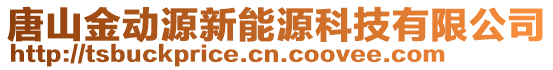 唐山金动源新能源科技有限公司
http://tsbuckprice.cn.coovee.com